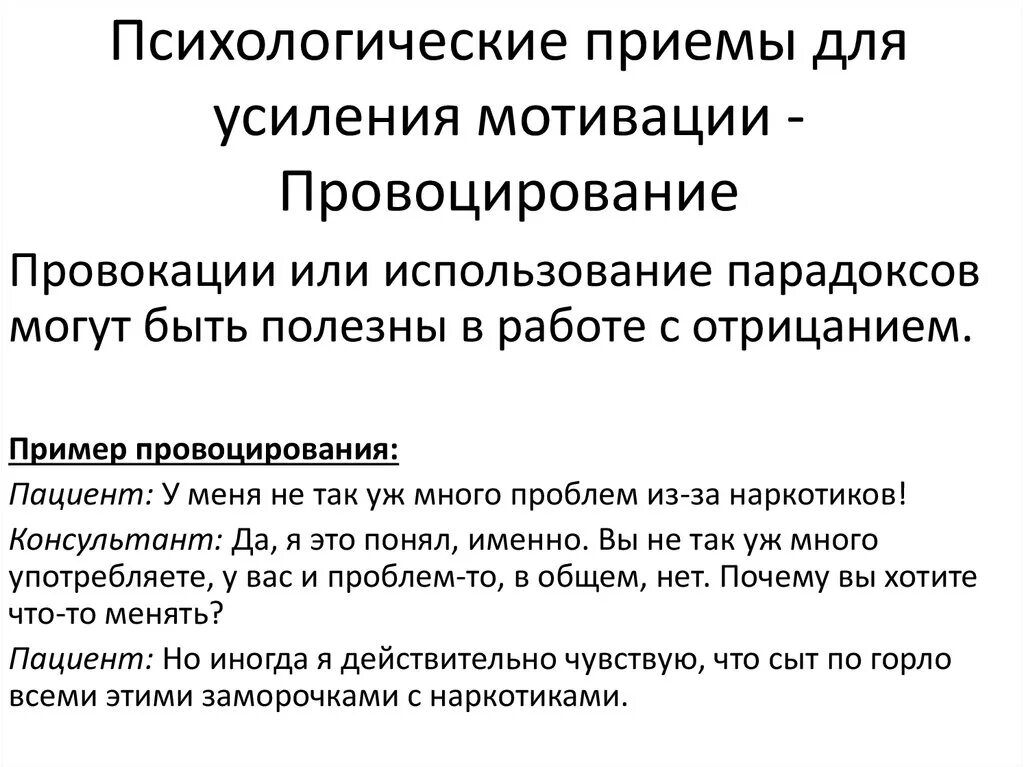 Психологические приемы для усиления мотивации - Провоцирование

Провокации или использование парадоксов могут быть полезны в работе с отрицанием.

Пример провоцирования:

Пациент: У меня не так уж много проблем из-за наркотиков!

Консультант: Да, я это понял, именно. Вы не так уж много употребляете, у вас и проблем-то, в общем, нет. Почему вы хотите что-то менять?

Пациент: Но иногда я действительно чувствую, что сыт по горло всеми этими заморочками с наркотиками.